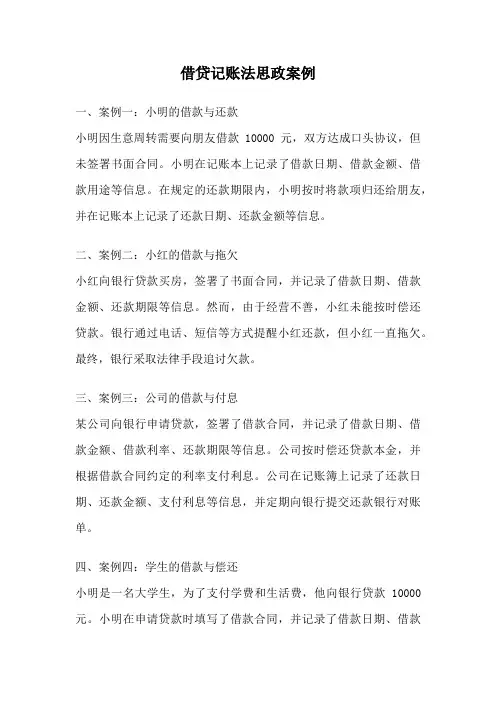 借贷记账法思政案例

一、案例一：小明的借款与还款

小明因生意周转需要向朋友借款 10000 元，双方达成口头协议，但未签署书面合同。小明在记账本上记录了借款日期、借款金额、借款用途等信息。在规定的还款期限内，小明按时将款项归还给朋友，并在记账本上记录了还款日期、还款金额等信息。

二、案例二：小红的借款与拖欠

小红向银行贷款买房，签署了书面合同，并记录了借款日期、借款金额、还款期限等信息。然而，由于经营不善，小红未能按时偿还贷款。银行通过电话、短信等方式提醒小红还款，但小红一直拖欠。最终，银行采取法律手段追讨欠款。

三、案例三：公司的借款与付息

某公司向银行申请贷款，签署了借款合同，并记录了借款日期、借款金额、借款利率、还款期限等信息。公司按时偿还贷款本金，并根据借款合同约定的利率支付利息。公司在记账簿上记录了还款日期、还款金额、支付利息等信息，并定期向银行提交还款银行对账单。

四、案例四：学生的借款与偿还

小明是一名大学生，为了支付学费和生活费，他向银行贷款 10000 元。小明在申请贷款时填写了借款合同，并记录了借款日期、借款